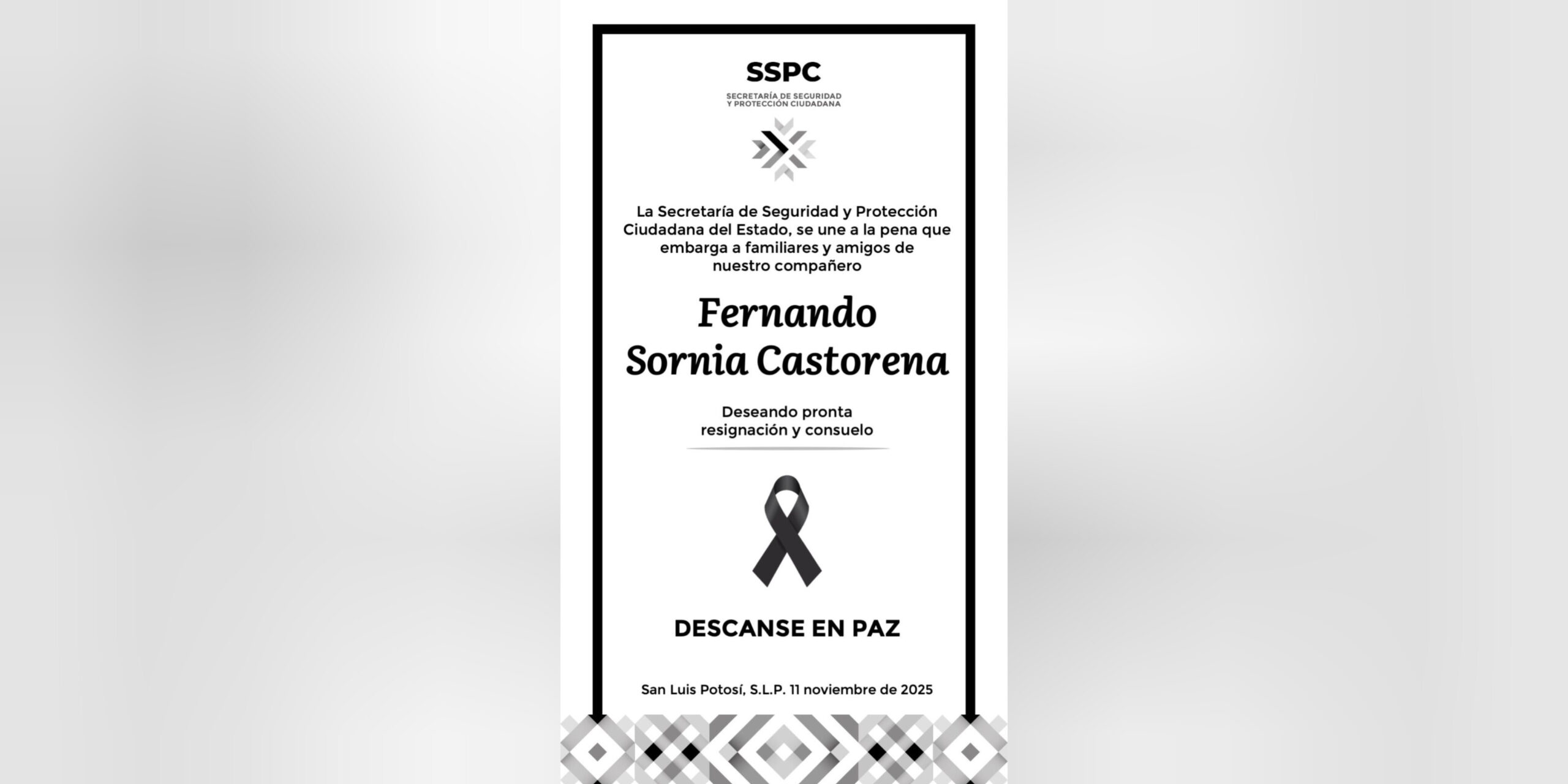 SSPC
SECRETARÍA DE SEGURIDAD
Y PROTECCIÓN CIUDADANA

La Secretaría de Seguridad y Protección Ciudadana del Estado, se une a la pena que embarga a familiares y amigos de nuestro compañero

Fernando
Sornia Castorena

Deseando pronta resignación y consuelo

DESCANSE EN PAZ

San Luis Potosí, S.L.P. 11 noviembre de 2025